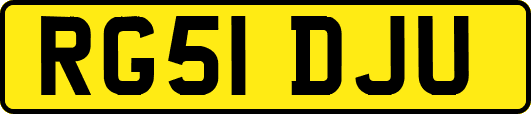 RG51 DJU